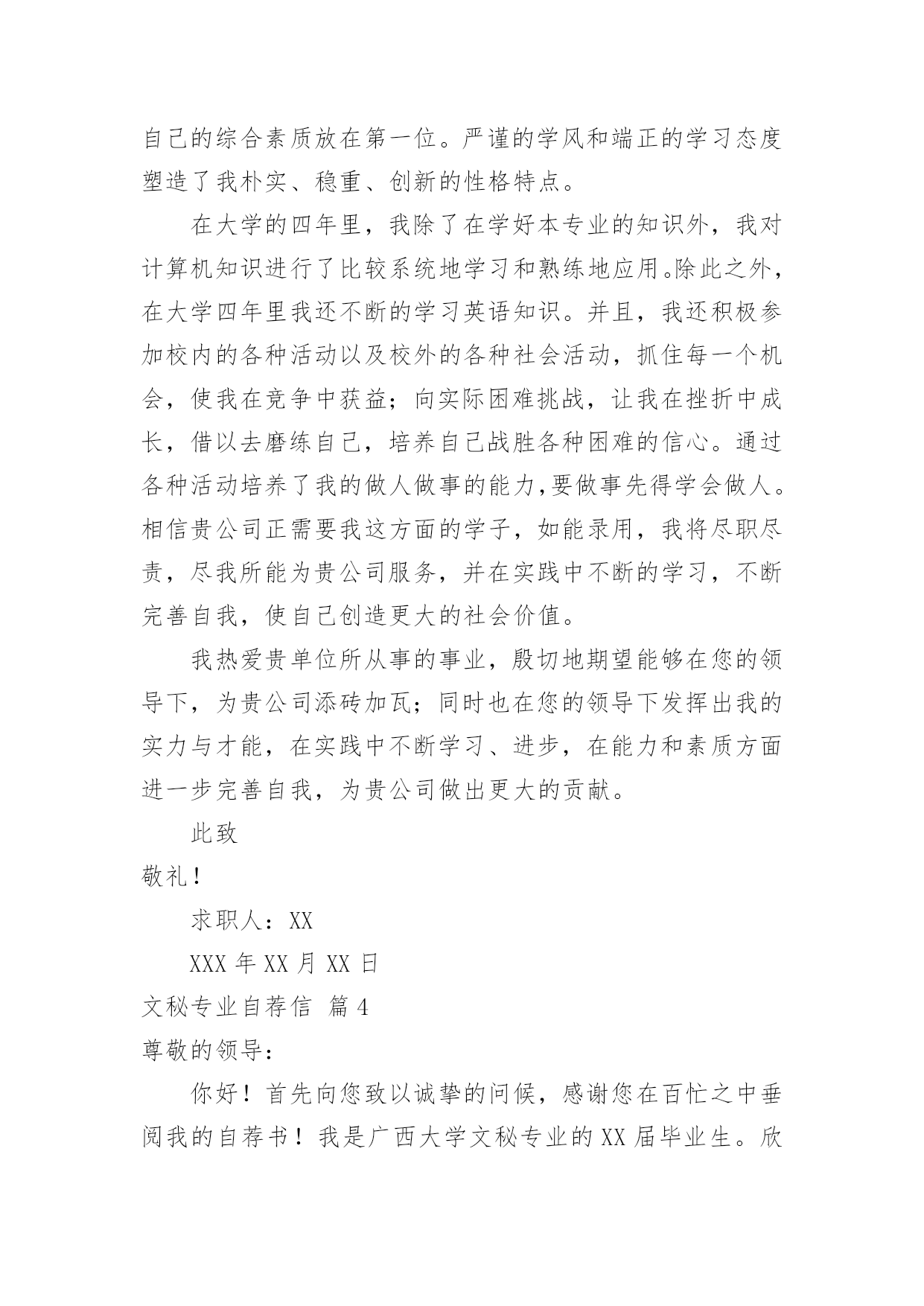 自己的综合素质放在第一位。严谨的学风和端正的学习态度塑造了我朴实、稳重、创新的性格特点。

在大学的四年里，我除了在学好本专业的知识外，我对计算机知识进行了比较系统地学习和熟练地应用。除此之外，在大学四年里我还不断的学习英语知识。并且，我还积极参加校内的各种活动以及校外的各种社会活动，抓住每一个机会，使我在竞争中获益；向实际困难挑战，让我在挫折中成长，借以去磨练自己，培养自己战胜各种困难的信心。通过各种活动培养了我的做人做事的能力,要做事先得学会做人。相信贵公司正需要我这方面的学子，如能录用，我将尽职尽责，尽我所能为贵公司服务，并在实践中不断的学习，不断完善自我，使自己创造更大的社会价值。

我热爱贵单位所从事的事业，殷切地期望能够在您的领导下，为贵公司添砖加瓦；同时也在您的领导下发挥出我的实力与才能，在实践中不断学习、进步，在能力和素质方面进一步完善自我，为贵公司做出更大的贡献。

此致

敬礼！

求职人：XX

XXX 年 XX 月 XX 日

文秘专业自荐信 篇 4

尊敬的领导：

你好！首先向您致以诚挚的问候，感谢您在百忙之中垂阅我的自荐书！我是广西大学文秘专业的 XX 届毕业生。欣